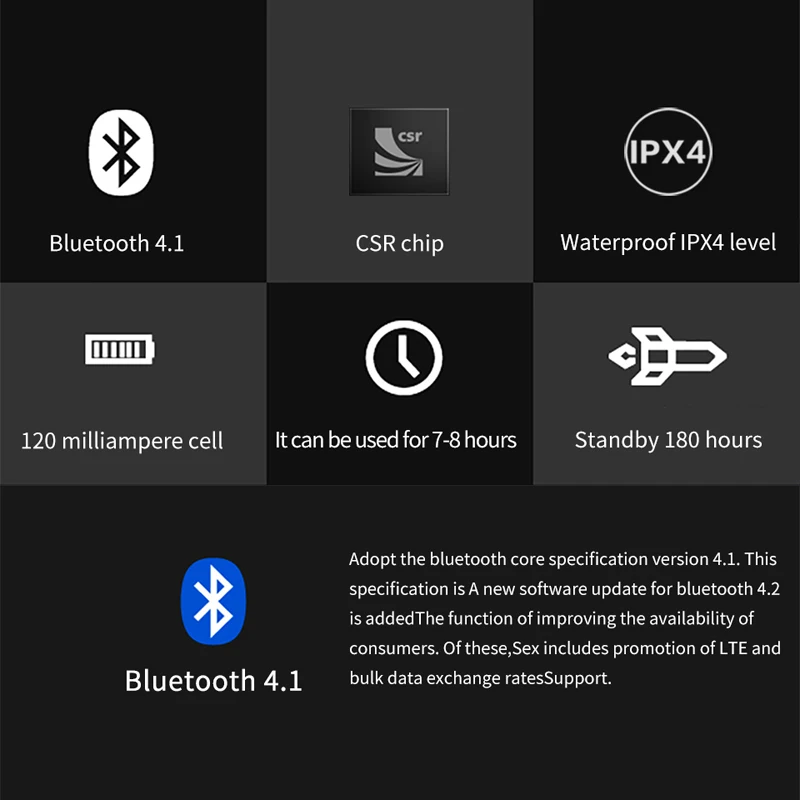 Bluetooth 4.1

csr

CSR chip

IPX4

Waterproof IPX4 level

120 milliampere cell

It can be used for 7-8 hours

Standby 180 hours

Bluetooth 4.1

Adopt the bluetooth core specification version 4.1. This specification is A new software update for bluetooth 4.2 is addedThe function of improving the availability of consumers. Of these,Sex includes promotion of LTE and bulk data exchange ratesSupport.